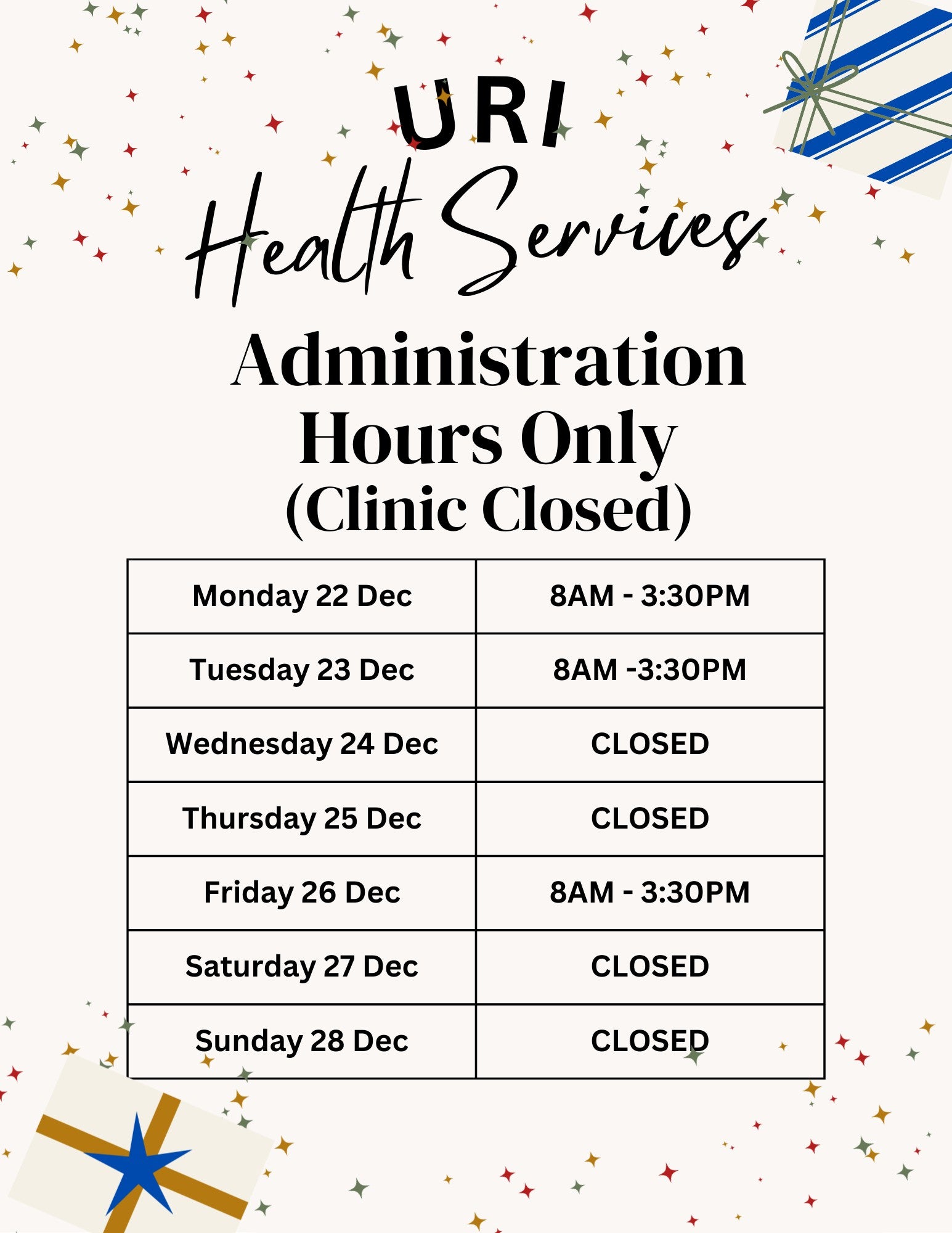 URI
Health Services

Administration Hours Only
(Clinic Closed)

| Monday 22 Dec | 8AM - 3:30PM |
|---|---|
| Tuesday 23 Dec | 8AM -3:30PM |
| Wednesday 24 Dec | CLOSED |
| Thursday 25 Dec | CLOSED |
| Friday 26 Dec | 8AM - 3:30PM |
| Saturday 27 Dec | CLOSED |
| Sunday 28 Dec | CLOSED |